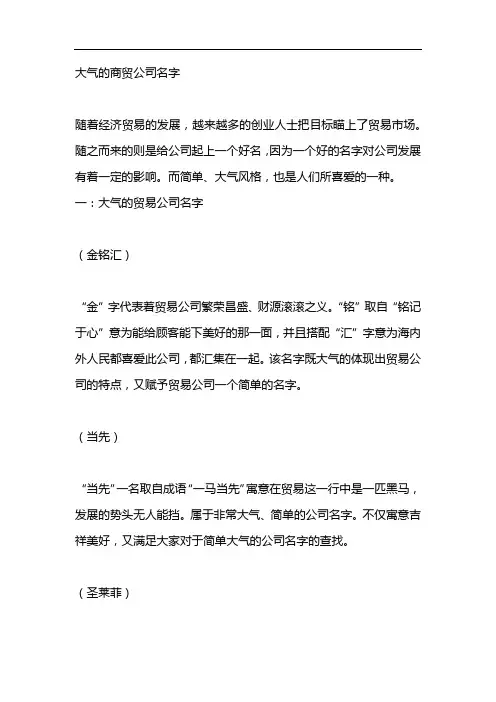 大气的商贸公司名字

随着经济贸易的发展，越来越多的创业人士把目标瞄上了贸易市场。随之而来的则是给公司起上一个好名，因为一个好的名字对公司发展有着一定的影响。而简单、大气风格，也是人们所喜爱的一种。
一：大气的贸易公司名字

（金铭汇）

“金”字代表着贸易公司繁荣昌盛、财源滚滚之义。“铭”取自“铭记于心”意为能给顾客能下美好的那一面，并且搭配“汇”字意为海内外人民都喜爱此公司，都汇集在一起。该名字既大气的体现出贸易公司的特点，又赋予贸易公司一个简单的名字。

（当先）

“当先”一名取自成语“一马当先”寓意在贸易这一行中是一匹黑马，发展的势头无人能挡。属于非常大气、简单的公司名字。不仅寓意吉祥美好，又满足大家对于简单大气的公司名字的查找。

（圣莱菲）